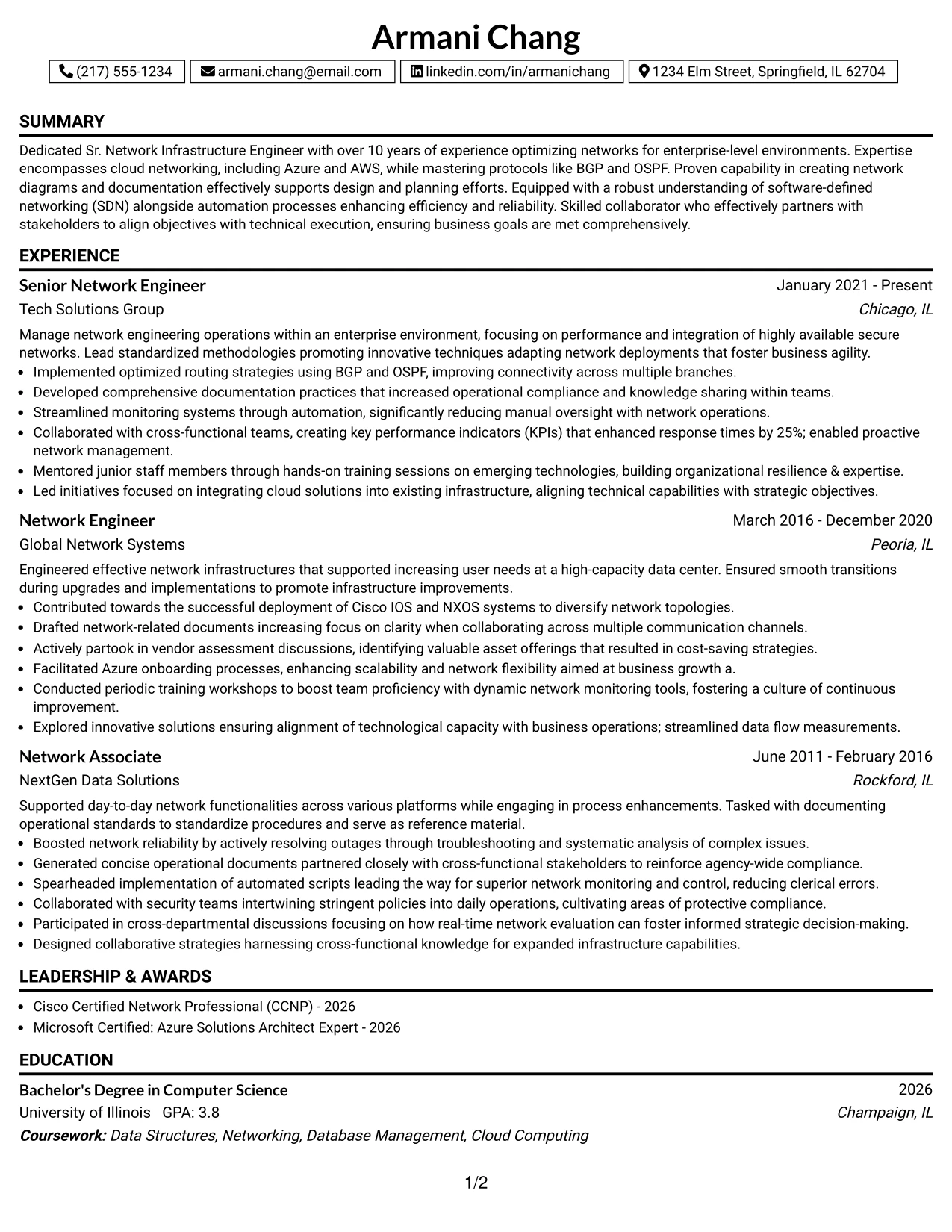 Armani Chang

(217) 555-1234 armani.chang@email.com linkedin.com/in/armanichang 1234 Elm Street, Springfield, IL 62704

SUMMARY

Dedicated Sr. Network Infrastructure Engineer with over 10 years of experience optimizing networks for enterprise-level environments. Expertise encompasses cloud networking, including Azure and AWS, while mastering protocols like BGP and OSPF. Proven capability in creating network diagrams and documentation effectively supports design and planning efforts. Equipped with a robust understanding of software-defined networking (SDN) alongside automation processes enhancing efficiency and reliability. Skilled collaborator who effectively partners with stakeholders to align objectives with technical execution, ensuring business goals are met comprehensively.

EXPERIENCE

Senior Network Engineer
January 2021 - Present
Tech Solutions Group
Chicago, IL

Manage network engineering operations within an enterprise environment, focusing on performance and integration of highly available secure networks. Lead standardized methodologies promoting innovative techniques adapting network deployments that foster business agility.
• Implemented optimized routing strategies using BGP and OSPF, improving connectivity across multiple branches.
• Developed comprehensive documentation practices that increased operational compliance and knowledge sharing within teams.
• Streamlined monitoring systems through automation, significantly reducing manual oversight with network operations.
• Collaborated with cross-functional teams, creating key performance indicators (KPIs) that enhanced response times by 25%; enabled proactive network management.
• Mentored junior staff members through hands-on training sessions on emerging technologies, building organizational resilience & expertise.
• Led initiatives focused on integrating cloud solutions into existing infrastructure, aligning technical capabilities with strategic objectives.

Network Engineer
March 2016 - December 2020
Global Network Systems
Peoria, IL

Engineered effective network infrastructures that supported increasing user needs at a high-capacity data center. Ensured smooth transitions during upgrades and implementations to promote infrastructure improvements.
• Contributed towards the successful deployment of Cisco IOS and NXOS systems to diversify network topologies.
• Drafted network-related documents increasing focus on clarity when collaborating across multiple communication channels.
• Actively partook in vendor assessment discussions, identifying valuable asset offerings that resulted in cost-saving strategies.
• Facilitated Azure onboarding processes, enhancing scalability and network flexibility aimed at business growth a.
• Conducted periodic training workshops to boost team proficiency with dynamic network monitoring tools, fostering a culture of continuous improvement.
• Explored innovative solutions ensuring alignment of technological capacity with business operations; streamlined data flow measurements.

Network Associate
June 2011 - February 2016
NextGen Data Solutions
Rockford, IL

Supported day-to-day network functionalities across various platforms while engaging in process enhancements. Tasked with documenting operational standards to standardize procedures and serve as reference material.
• Boosted network reliability by actively resolving outages through troubleshooting and systematic analysis of complex issues.
• Generated concise operational documents partnered closely with cross-functional stakeholders to reinforce agency-wide compliance.
• Spearheaded implementation of automated scripts leading the way for superior network monitoring and control, reducing clerical errors.
• Collaborated with security teams intertwining stringent policies into daily operations, cultivating areas of protective compliance.
• Participated in cross-departmental discussions focusing on how real-time network evaluation can foster informed strategic decision-making.
• Designed collaborative strategies harnessing cross-functional knowledge for expanded infrastructure capabilities.

LEADERSHIP & AWARDS

• Cisco Certified Network Professional (CCNP) - 2026
• Microsoft Certified: Azure Solutions Architect Expert - 2026

EDUCATION

Bachelor's Degree in Computer Science
2026
University of Illinois GPA: 3.8
Champaign, IL
Coursework: Data Structures, Networking, Database Management, Cloud Computing

1/2